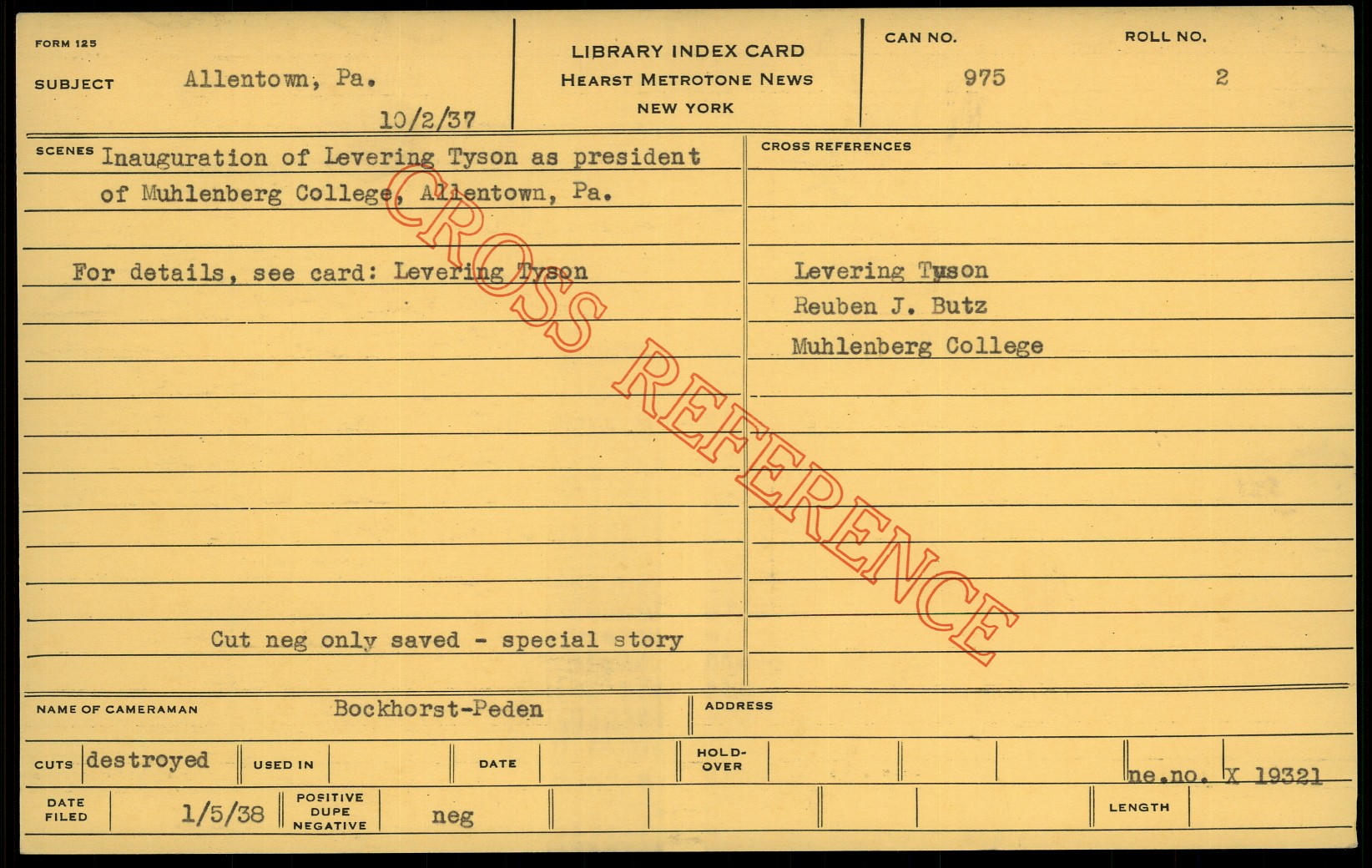 FORM 125

SUBJECT Allentown, Pa.

10/2/37

LIBRARY INDEX CARD
HEARST METROTONE NEWS
NEW YORK

CAN NO. 975

ROLL NO. 2

SCENES Inauguration of Levering Tyson as president of Muhlenberg College, Allentown, Pa.

For details, see card: Levering Tyson

Cut neg only saved - special story

CROSS REFERENCES

Levering Tyson
Reuben J. Butz
Muhlenberg College

NAME OF CAMERAMAN Bockhorst-Peden

ADDRESS

CUTS destroyed

USED IN

DATE

HOLD-OVER

ne.no. X 19321

DATE FILED 1/5/38

POSITIVE DUPE NEGATIVE neg

LENGTH

CROSS REFERENCE